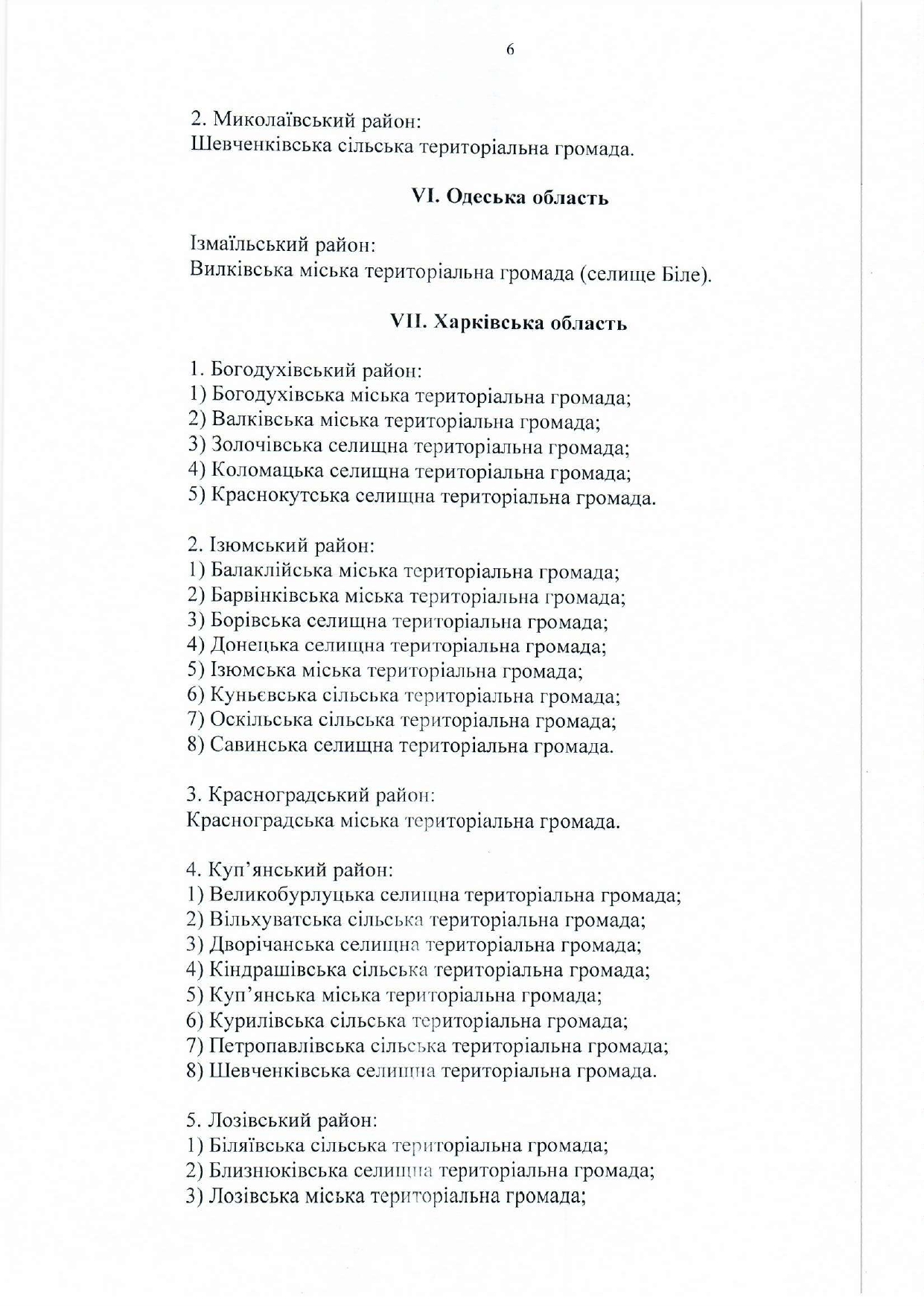 6

2. Миколаївський район:
Шевченківська сільська територіальна громада.

VI. Одеська область

Ізмаїльський район:
Вилківська міська територіальна громада (селище Біле).

VII. Харківська область

1. Богодухівський район:
1) Богодухівська міська територіальна громада;
2) Валківська міська територіальна громада;
3) Золочівська селищна територіальна громада;
4) Коломацька селищна територіальна громада;
5) Краснокутська селищна територіальна громада.

2. Ізюмський район:
1) Балаклійська міська територіальна громада;
2) Барвінківська міська територіальна громада;
3) Борівська селищна територіальна громада;
4) Донецька селищна територіальна громада;
5) Ізюмська міська територіальна громада;
6) Куньєвська сільська територіальна громада;
7) Оскільська сільська територіальна громада;
8) Савинська селищна територіальна громада.

3. Красноградський район:
Красноградська міська територіальна громада.

4. Куп'янський район:
1) Великобурлуцька селищна територіальна громада;
2) Вільхуватська сільська територіальна громада;
3) Дворічанська селищна територіальна громада;
4) Кіндрашівська сільська територіальна громада;
5) Куп'янська міська територіальна громада;
6) Курилівська сільська територіальна громада;
7) Петропавлівська сільська територіальна громада;
8) Шевченківська селищна територіальна громада.

5. Лозівський район:
1) Біляївська сільська територіальна громада;
2) Близнюківська селищна територіальна громада;
3) Лозівська міська територіальна громада;